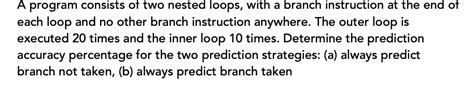 A program consists of two nested loops, with a branch instruction at the end of each loop and no other branch instruction anywhere. The outer loop is executed 20 times and the inner loop 10 times. Determine the prediction accuracy percentage for the two prediction strategies: (a) always predict branch not taken, (b) always predict branch taken